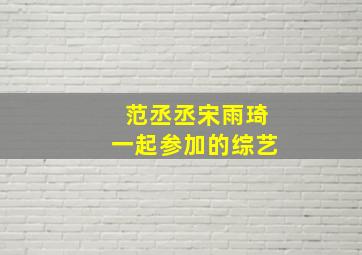 范丞丞宋雨琦
一起参加的综艺